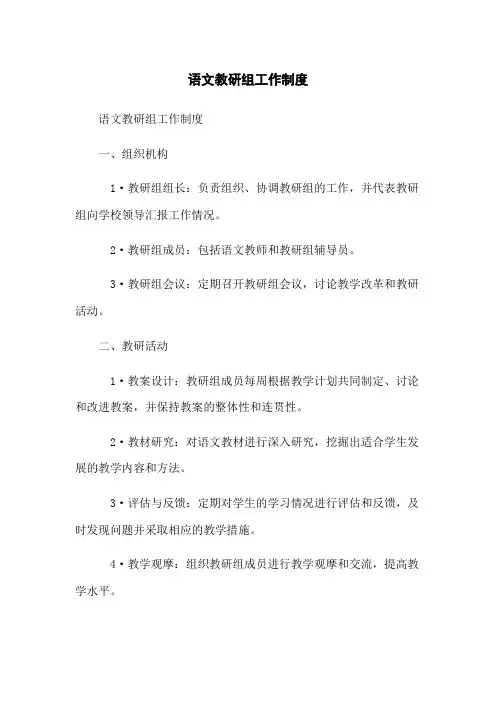 语文教研组工作制度

语文教研组工作制度

一、组织机构

1·教研组组长：负责组织、协调教研组的工作，并代表教研组向学校领导汇报工作情况。

2·教研组成员：包括语文教师和教研组辅导员。

3·教研组会议：定期召开教研组会议，讨论教学改革和教研活动。

二、教研活动

1·教案设计：教研组成员每周根据教学计划共同制定、讨论和改进教案，并保持教案的整体性和连贯性。

2·教材研究：对语文教材进行深入研究，挖掘出适合学生发展的教学内容和方法。

3·评估与反馈：定期对学生的学习情况进行评估和反馈，及时发现问题并采取相应的教学措施。

4·教学观摩：组织教研组成员进行教学观摩和交流，提高教学水平。